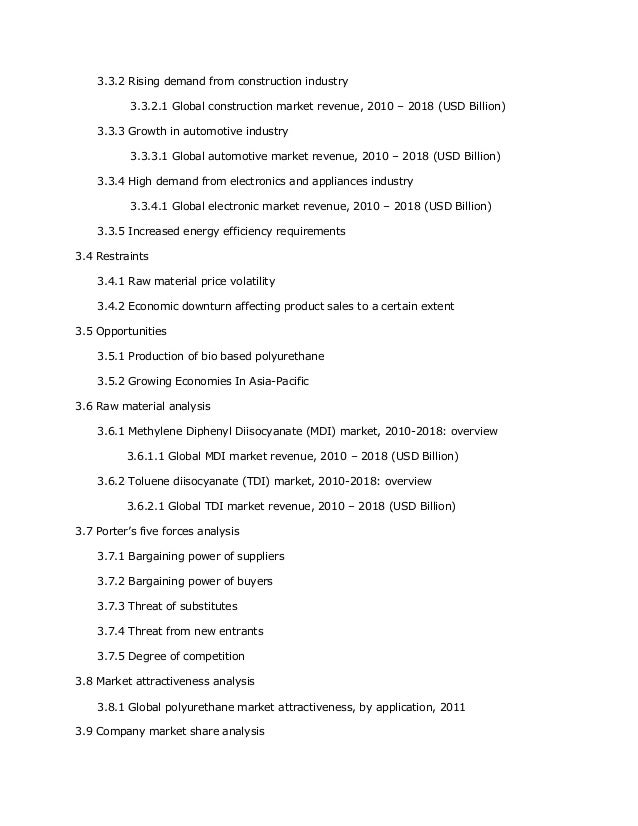 3.3.2 Rising demand from construction industry

3.3.2.1 Global construction market revenue, 2010 – 2018 (USD Billion)

3.3.3 Growth in automotive industry

3.3.3.1 Global automotive market revenue, 2010 – 2018 (USD Billion)

3.3.4 High demand from electronics and appliances industry

3.3.4.1 Global electronic market revenue, 2010 – 2018 (USD Billion)

3.3.5 Increased energy efficiency requirements

3.4 Restraints

3.4.1 Raw material price volatility

3.4.2 Economic downturn affecting product sales to a certain extent

3.5 Opportunities

3.5.1 Production of bio based polyurethane

3.5.2 Growing Economies In Asia-Pacific

3.6 Raw material analysis

3.6.1 Methylene Diphenyl Diisocyanate (MDI) market, 2010-2018: overview

3.6.1.1 Global MDI market revenue, 2010 – 2018 (USD Billion)

3.6.2 Toluene diisocyanate (TDI) market, 2010-2018: overview

3.6.2.1 Global TDI market revenue, 2010 – 2018 (USD Billion)

3.7 Porter's five forces analysis

3.7.1 Bargaining power of suppliers

3.7.2 Bargaining power of buyers

3.7.3 Threat of substitutes

3.7.4 Threat from new entrants

3.7.5 Degree of competition

3.8 Market attractiveness analysis

3.8.1 Global polyurethane market attractiveness, by application, 2011

3.9 Company market share analysis